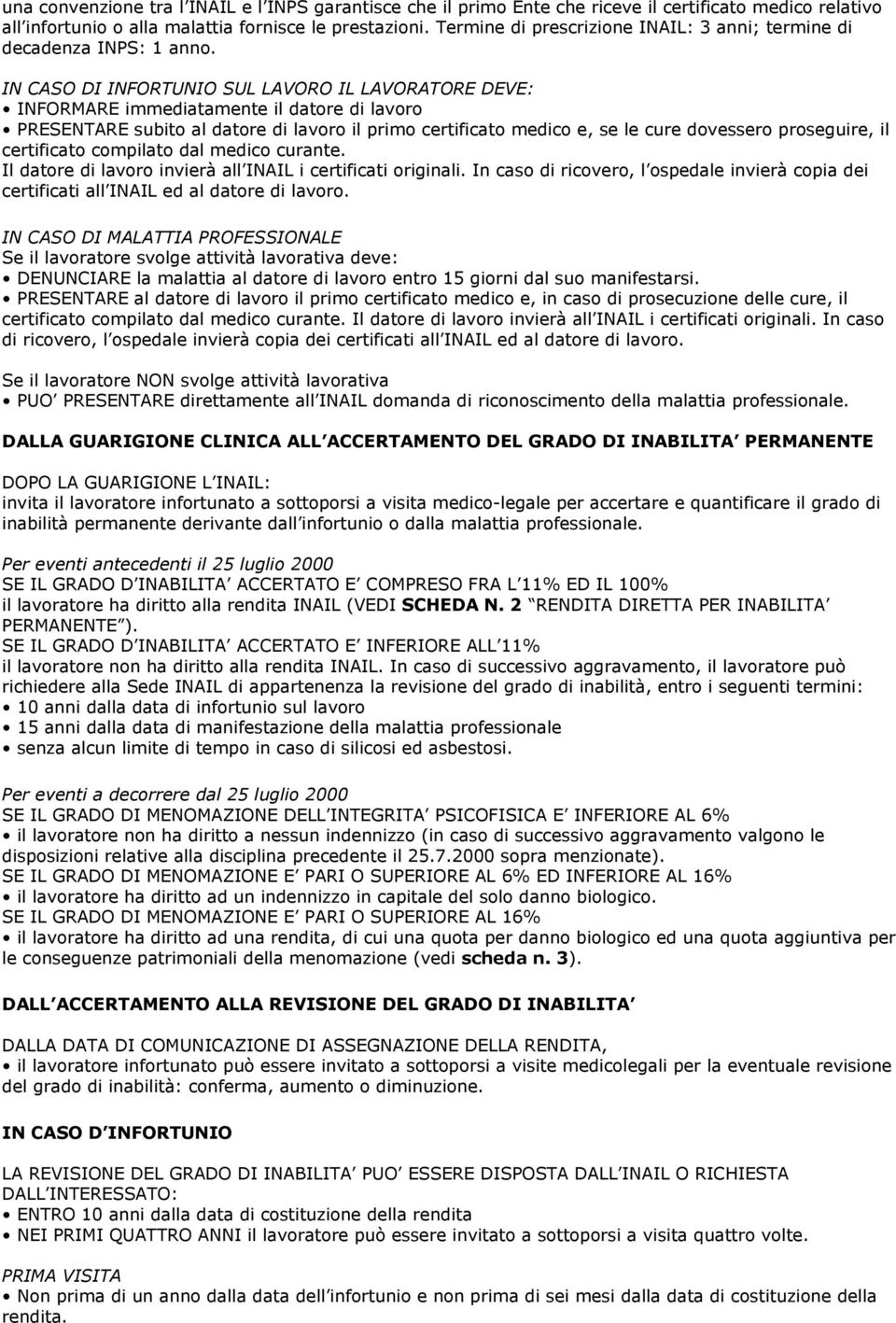 una convenzione tra l INAIL e l INPS garantisce che il primo Ente che riceve il certificato medico relativo all infortunio o alla malattia fornisce le prestazioni. Termine di prescrizione INAIL: 3 anni; termine di decadenza INPS: 1 anno.

IN CASO DI INFORTUNIO SUL LAVORO IL LAVORATORE DEVE:
• INFORMARE immediatamente il datore di lavoro
• PRESENTARE subito al datore di lavoro il primo certificato medico e, se le cure dovessero proseguire, il certificato compilato dal medico curante.
Il datore di lavoro invierà all INAIL i certificati originali. In caso di ricovero, l ospedale invierà copia dei certificati all INAIL ed al datore di lavoro.

IN CASO DI MALATTIA PROFESSIONALE
Se il lavoratore svolge attività lavorativa deve:
• DENUNCIARE la malattia al datore di lavoro entro 15 giorni dal suo manifestarsi.
• PRESENTARE al datore di lavoro il primo certificato medico e, in caso di prosecuzione delle cure, il certificato compilato dal medico curante. Il datore di lavoro invierà all INAIL i certificati originali. In caso di ricovero, l ospedale invierà copia dei certificati all INAIL ed al datore di lavoro.

Se il lavoratore NON svolge attività lavorativa
• PUO PRESENTARE direttamente all INAIL domanda di riconoscimento della malattia professionale.

DALLA GUARIGIONE CLINICA ALL ACCERTAMENTO DEL GRADO DI INABILITA PERMANENTE

DOPO LA GUARIGIONE L INAIL:
invita il lavoratore infortunato a sottoporsi a visita medico-legale per accertare e quantificare il grado di inabilità permanente derivante dall infortunio o dalla malattia professionale.

Per eventi antecedenti il 25 luglio 2000
SE IL GRADO D INABILITA ACCERTATO E COMPRESO FRA L 11% ED IL 100%
il lavoratore ha diritto alla rendita INAIL (VEDI SCHEDA N. 2 RENDITA DIRETTA PER INABILITA PERMANENTE ).
SE IL GRADO D INABILITA ACCERTATO E INFERIORE ALL 11%
il lavoratore non ha diritto alla rendita INAIL. In caso di successivo aggravamento, il lavoratore può richiedere alla Sede INAIL di appartenenza la revisione del grado di inabilità, entro i seguenti termini:
• 10 anni dalla data di infortunio sul lavoro
• 15 anni dalla data di manifestazione della malattia professionale
• senza alcun limite di tempo in caso di silicosi ed asbestosi.

Per eventi a decorrere dal 25 luglio 2000
SE IL GRADO DI MENOMAZIONE DELL INTEGRITA PSICOFISICA E INFERIORE AL 6%
• il lavoratore non ha diritto a nessun indennizzo (in caso di successivo aggravamento valgono le disposizioni relative alla disciplina precedente il 25.7.2000 sopra menzionate).
SE IL GRADO DI MENOMAZIONE E PARI O SUPERIORE AL 6% ED INFERIORE AL 16%
• il lavoratore ha diritto ad un indennizzo in capitale del solo danno biologico.
SE IL GRADO DI MENOMAZIONE E PARI O SUPERIORE AL 16%
• il lavoratore ha diritto ad una rendita, di cui una quota per danno biologico ed una quota aggiuntiva per le conseguenze patrimoniali della menomazione (vedi scheda n. 3).

DALL ACCERTAMENTO ALLA REVISIONE DEL GRADO DI INABILITA

DALLA DATA DI COMUNICAZIONE DI ASSEGNAZIONE DELLA RENDITA,
• il lavoratore infortunato può essere invitato a sottoporsi a visite medicolegali per la eventuale revisione del grado di inabilità: conferma, aumento o diminuzione.

IN CASO D INFORTUNIO

LA REVISIONE DEL GRADO DI INABILITA PUO ESSERE DISPOSTA DALL INAIL O RICHIESTA DALL INTERESSATO:
• ENTRO 10 anni dalla data di costituzione della rendita
• NEI PRIMI QUATTRO ANNI il lavoratore può essere invitato a sottoporsi a visita quattro volte.

PRIMA VISITA
• Non prima di un anno dalla data dell infortunio e non prima di sei mesi dalla data di costituzione della rendita.